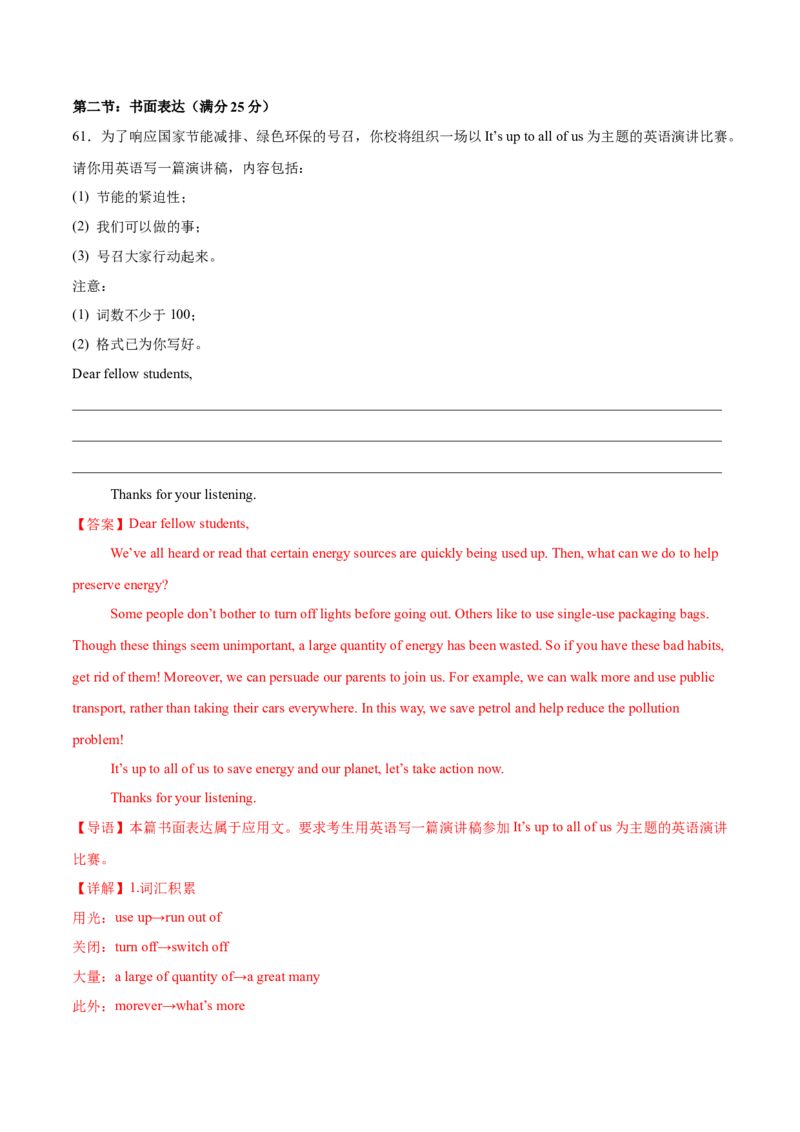 第二节：书面表达（满分 25 分）

61．为了响应国家节能减排、绿色环保的号召，你校将组织一场以 It's up to all of us 为主题的英语演讲比赛。请你用英语写一篇演讲稿，内容包括：

(1) 节能的紧迫性；

(2) 我们可以做的事；

(3) 号召大家行动起来。

注意：

(1) 词数不少于 100；

(2) 格式已为你写好。

Dear fellow students,

Thanks for your listening.

【答案】Dear fellow students,

We've all heard or read that certain energy sources are quickly being used up. Then, what can we do to help preserve energy?

Some people don't bother to turn off lights before going out. Others like to use single-use packaging bags. Though these things seem unimportant, a large quantity of energy has been wasted. So if you have these bad habits, get rid of them! Moreover, we can persuade our parents to join us. For example, we can walk more and use public transport, rather than taking their cars everywhere. In this way, we save petrol and help reduce the pollution problem!

It's up to all of us to save energy and our planet, let's take action now.

Thanks for your listening.

【导语】本篇书面表达属于应用文。要求考生用英语写一篇演讲稿参加 It's up to all of us 为主题的英语演讲比赛。

【详解】1.词汇积累

用光：use up→run out of

关闭：turn off→switch off

大量：a large of quantity of→a great many

此外：morever→what's more